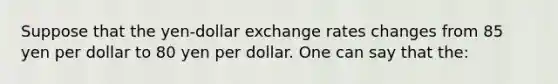 Suppose that the yen-dollar exchange rates changes from 85 yen per dollar to 80 yen per dollar. One can say that the: